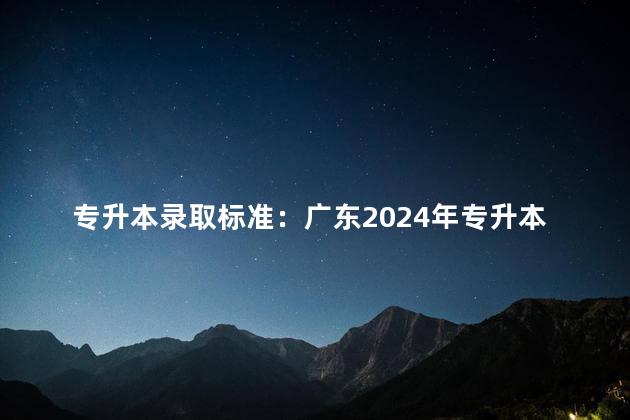 专升本录取标准：广东2024年专升本